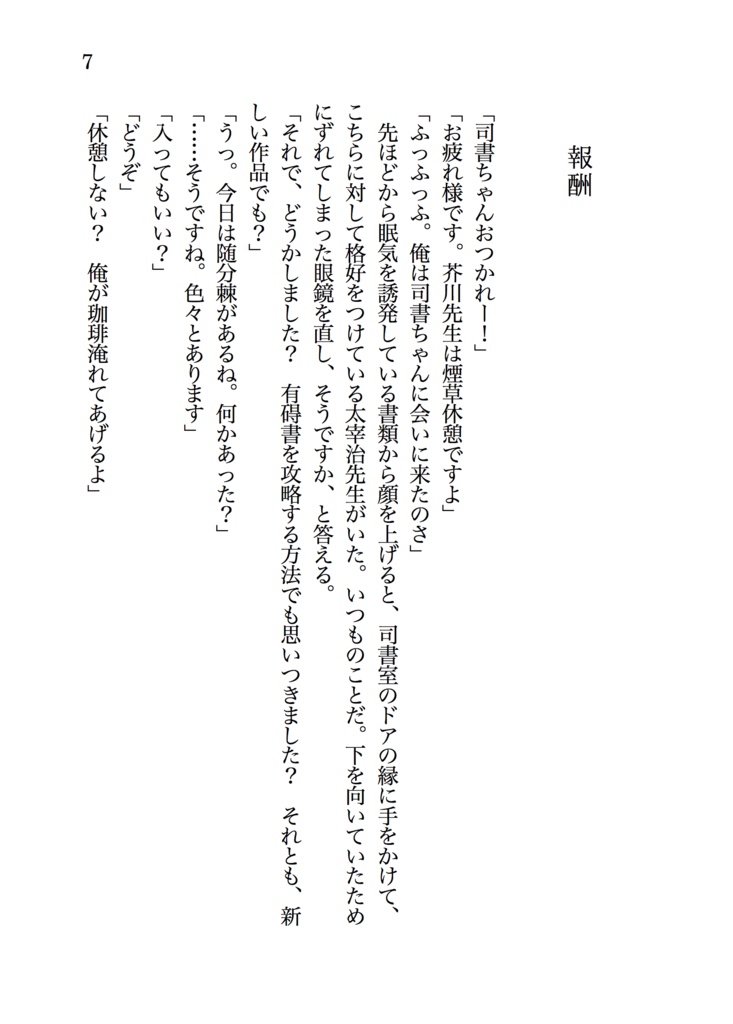 7

報酬

「司書ちゃんおつかれー！」
「お疲れ様です。芥川先生は煙草休憩ですよ」
「ふっふっふ。俺は司書ちゃんに会いに来たのさ」
先ほどから眠気を誘発している書類から顔を上げると、司書室のドアの縁に手をかけて、こちらに対して格好をつけている太宰治先生がいた。いつものことだ。下を向いていたためにずれてしまった眼鏡を直し、そうですか、と答える。
「それで、どうかしました？　有碍書を攻略する方法でも思いつきました？　それとも、新しい作品でも？」
「うっ。今日は随分棘があるね。何かあった？」
「……そうですね。色々とあります」
「入ってもいい？」
「どうぞ」
「休憩しない？　俺が珈琲淹れてあげるよ」